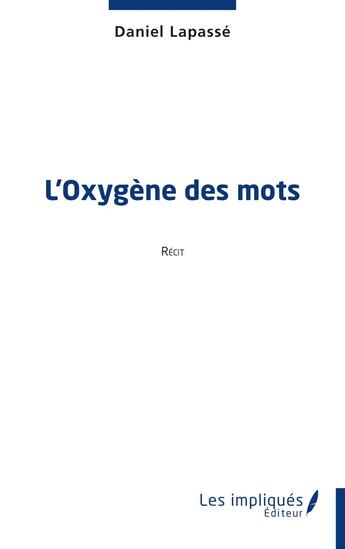 Daniel Lapassé

L'Oxygène des mots

Récit

Les impliqués
Éditeur